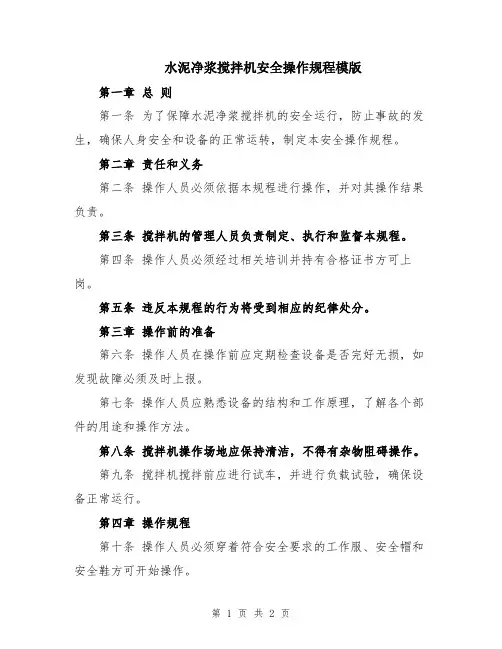 水泥净浆搅拌机安全操作规程模版

第一章 总 则

第一条 为了保障水泥净浆搅拌机的安全运行，防止事故的发生，确保人身安全和设备的正常运转，制定本安全操作规程。

第二章 责任和义务

第二条 操作人员必须依据本规程进行操作，并对其操作结果负责。

第三条 搅拌机的管理人员负责制定、执行和监督本规程。

第四条 操作人员必须经过相关培训并持有合格证书方可上岗。

第五条 违反本规程的行为将受到相应的纪律处分。

第三章 操作前的准备

第六条 操作人员在操作前应定期检查设备是否完好无损，如发现故障必须及时上报。

第七条 操作人员应熟悉设备的结构和工作原理，了解各个部件的用途和操作方法。

第八条 搅拌机操作场地应保持清洁，不得有杂物阻碍操作。

第九条 搅拌机搅拌前应进行试车，并进行负载试验，确保设备正常运行。

第四章 操作规程

第十条 操作人员必须穿着符合安全要求的工作服、安全帽和安全鞋方可开始操作。

第 1 页 共 2 页